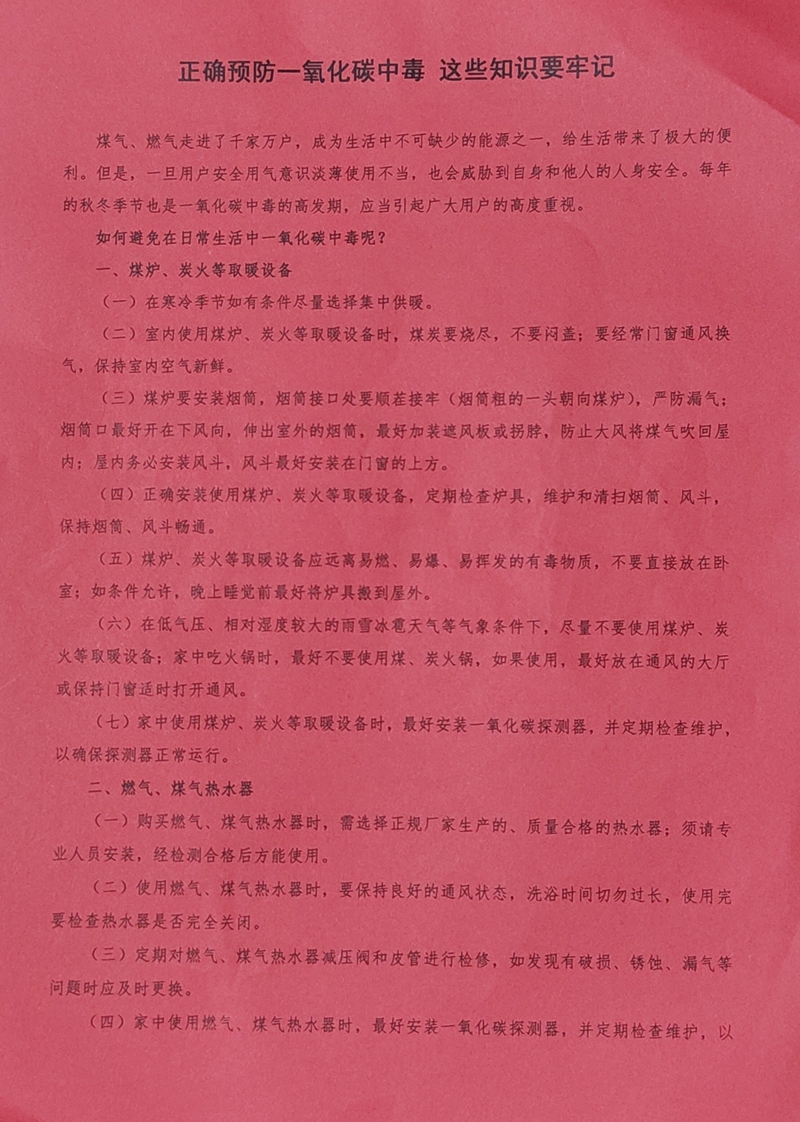 正确预防一氧化碳中毒 这些知识要牢记

煤气、燃气走进了千家万户，成为生活中不可缺少的能源之一，给生活带来了极大的便利。但是，一旦用户安全用气意识淡薄使用不当，也会威胁到自身和他人的人身安全。每年的秋冬季节也是一氧化碳中毒的高发期，应当引起广大用户的高度重视。

如何避免在日常生活中一氧化碳中毒呢？

一、煤炉、炭火等取暖设备

（一）在寒冷季节如有条件尽量选择集中供暖。

（二）室内使用煤炉、炭火等取暖设备时，煤炭要烧尽，不要闷盖；要经常门窗通风换气，保持室内空气新鲜。

（三）煤炉要安装烟筒，烟筒接口处要顺茬接牢（烟筒粗的一头朝向煤炉），严防漏气；烟筒口最好开在下风向，伸出室外的烟筒，最好加装遮风板或拐脖，防止大风将煤气吹回屋内；屋内务必安装风斗，风斗最好安装在门窗的上方。

（四）正确安装使用煤炉、炭火等取暖设备，定期检查炉具，维护和清扫烟筒、风斗，保持烟筒、风斗畅通。

（五）煤炉、炭火等取暖设备应远离易燃、易爆、易挥发的有毒物质，不要直接放在卧室；如条件允许，晚上睡觉前最好将炉具搬到屋外。

（六）在低气压、相对湿度较大的雨雪冰雹天气等气象条件下，尽量不要使用煤炉、炭火等取暖设备；家中吃火锅时，最好不要使用煤、炭火锅，如果使用，最好放在通风的大厅或保持门窗适时打开通风。

（七）家中使用煤炉、炭火等取暖设备时，最好安装一氧化碳探测器，并定期检查维护，以确保探测器正常运行。

二、燃气、煤气热水器

（一）购买燃气、煤气热水器时，需选择正规厂家生产的、质量合格的热水器；须请专业人员安装，经检测合格后方能使用。

（二）使用燃气、煤气热水器时，要保持良好的通风状态，洗浴时间切勿过长，使用完要检查热水器是否完全关闭。

（三）定期对燃气、煤气热水器减压阀和皮管进行检修，如发现有破损、锈蚀、漏气等问题时应及时更换。

（四）家中使用燃气、煤气热水器时，最好安装一氧化碳探测器，并定期检查维护，以